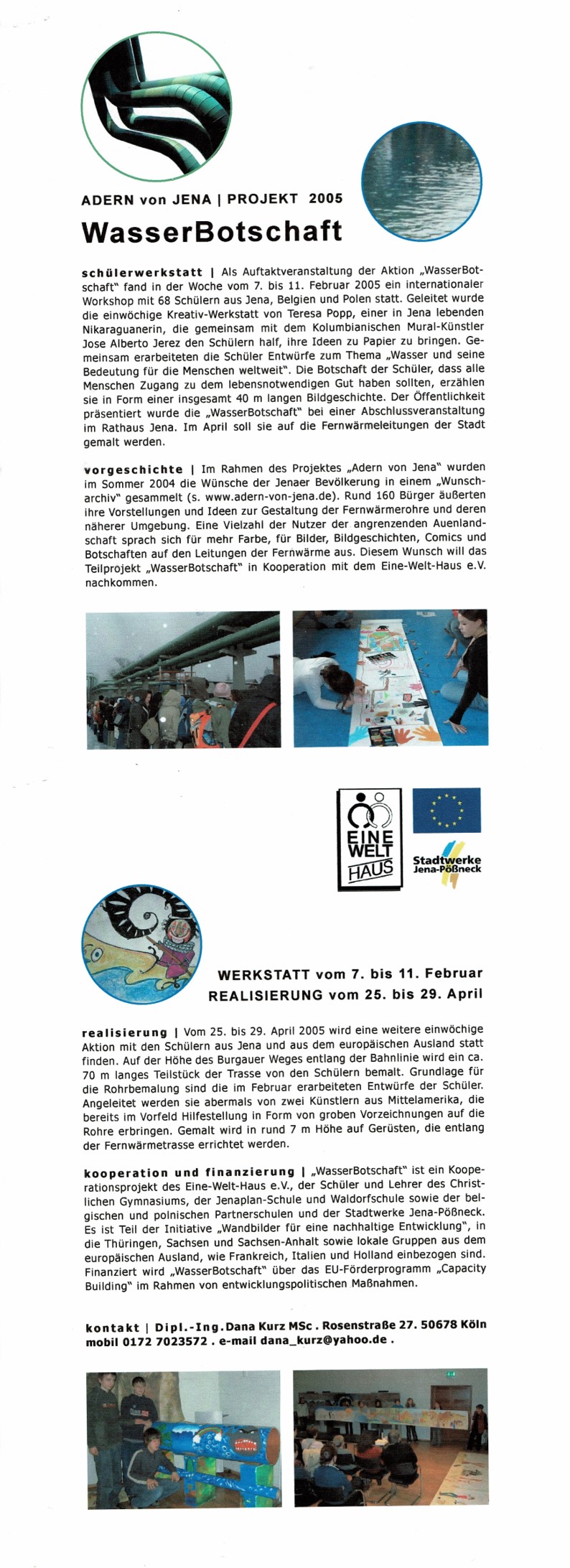 ADERN von JENA | PROJEKT 2005

WasserBotschaft

schülerwerkstatt | Als Auftaktveranstaltung der Aktion „WasserBotschaft" fand in der Woche vom 7. bis 11. Februar 2005 ein internationaler Workshop mit 68 Schülern aus Jena, Belgien und Polen statt. Geleitet wurde die einwöchige Kreativ-Werkstatt von Teresa Popp, einer in Jena lebenden Nikaraguanerin, die gemeinsam mit dem Kolumbianischen Mural-Künstler Jose Alberto Jerez den Schülern half, ihre Ideen zu Papier zu bringen. Gemeinsam erarbeiteten die Schüler Entwürfe zum Thema „Wasser und seine Bedeutung für die Menschen weltweit". Die Botschaft der Schüler, dass alle Menschen Zugang zu dem lebensnotwendigen Gut haben sollten, erzählen sie in Form einer insgesamt 40 m langen Bildgeschichte. Der Öffentlichkeit präsentiert wurde die „WasserBotschaft" bei einer Abschlussveranstaltung im Rathaus Jena. Im April soll sie auf die Fernwärmeleitungen der Stadt gemalt werden.

vorgeschichte | Im Rahmen des Projektes „Adern von Jena" wurden im Sommer 2004 die Wünsche der Jenaer Bevölkerung in einem „Wunscharchiv" gesammelt (s. www.adern-von-jena.de). Rund 160 Bürger äußerten ihre Vorstellungen und Ideen zur Gestaltung der Fernwärmerohre und deren näherer Umgebung. Eine Vielzahl der Nutzer der angrenzenden Auenlandschaft sprach sich für mehr Farbe, für Bilder, Bildgeschichten, Comics und Botschaften auf den Leitungen der Fernwärme aus. Diesem Wunsch will das Teilprojekt „WasserBotschaft" in Kooperation mit dem Eine-Welt-Haus e.V. nachkommen.

EINE WELT HAUS

Stadtwerke Jena-Pößneck

WERKSTATT vom 7. bis 11. Februar
REALISIERUNG vom 25. bis 29. April

realisierung | Vom 25. bis 29. April 2005 wird eine weitere einwöchige Aktion mit den Schülern aus Jena und aus dem europäischen Ausland statt finden. Auf der Höhe des Burgauer Weges entlang der Bahnlinie wird ein ca. 70 m langes Teilstück der Trasse von den Schülern bemalt. Grundlage für die Rohrbemalung sind die im Februar erarbeiteten Entwürfe der Schüler. Angeleitet werden sie abermals von zwei Künstlern aus Mittelamerika, die bereits im Vorfeld Hilfestellung in Form von groben Vorzeichnungen auf die Rohre erbringen. Gemalt wird in rund 7 m Höhe auf Gerüsten, die entlang der Fernwärmetrasse errichtet werden.

kooperation und finanzierung | „WasserBotschaft" ist ein Kooperationsprojekt des Eine-Welt-Haus e.V., der Schüler und Lehrer des Christlichen Gymnasiums, der Jenaplan-Schule und Waldorfschule sowie der belgischen und polnischen Partnerschulen und der Stadtwerke Jena-Pößneck. Es ist Teil der Initiative „Wandbilder für eine nachhaltige Entwicklung", in die Thüringen, Sachsen und Sachsen-Anhalt sowie lokale Gruppen aus dem europäischen Ausland, wie Frankreich, Italien und Holland einbezogen sind. Finanziert wird „WasserBotschaft" über das EU-Förderprogramm „Capacity Building" im Rahmen von entwicklungspolitischen Maßnahmen.

kontakt | Dipl.-Ing. Dana Kurz MSc . Rosenstraße 27. 50678 Köln mobil 0172 7023572 . e-mail dana_kurz@yahoo.de .